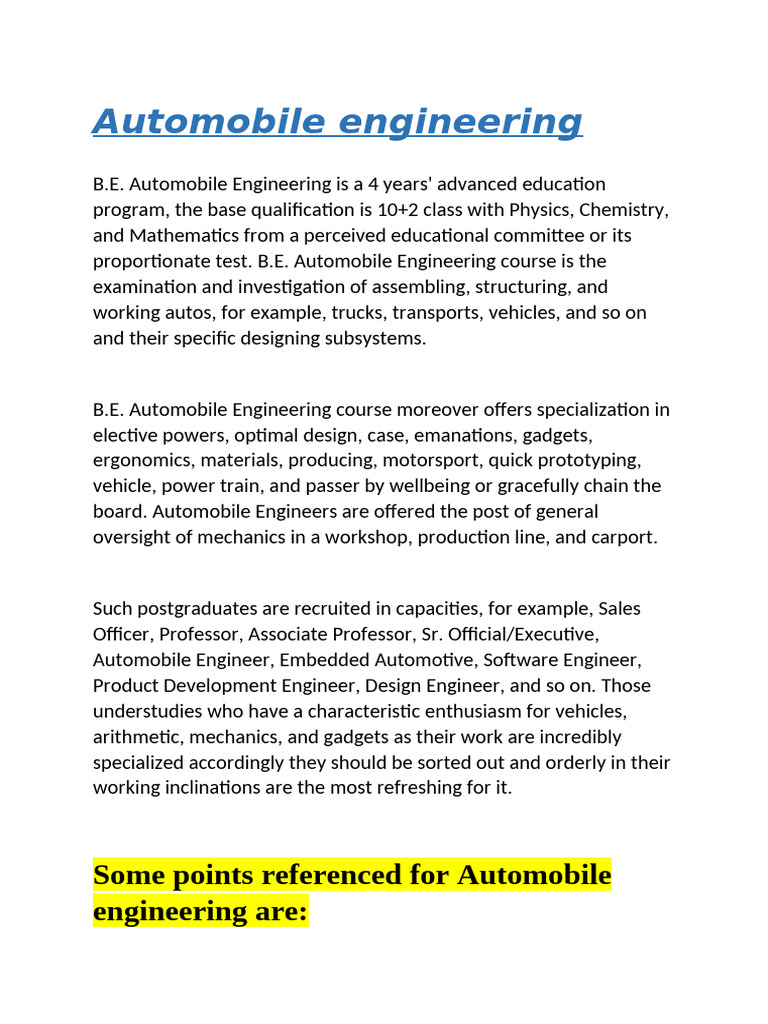 Automobile engineering

B.E. Automobile Engineering is a 4 years' advanced education program, the base qualification is 10+2 class with Physics, Chemistry, and Mathematics from a perceived educational committee or its proportionate test. B.E. Automobile Engineering course is the examination and investigation of assembling, structuring, and working autos, for example, trucks, transports, vehicles, and so on and their specific designing subsystems.

B.E. Automobile Engineering course moreover offers specialization in elective powers, optimal design, case, emanations, gadgets, ergonomics, materials, producing, motorsport, quick prototyping, vehicle, power train, and passer by wellbeing or gracefully chain the board. Automobile Engineers are offered the post of general oversight of mechanics in a workshop, production line, and carport.

Such postgraduates are recruited in capacities, for example, Sales Officer, Professor, Associate Professor, Sr. Official/Executive, Automobile Engineer, Embedded Automotive, Software Engineer, Product Development Engineer, Design Engineer, and so on. Those understudies who have a characteristic enthusiasm for vehicles, arithmetic, mechanics, and gadgets as their work are incredibly specialized accordingly they should be sorted out and orderly in their working inclinations are the most refreshing for it.

Some points referenced for Automobile engineering are: